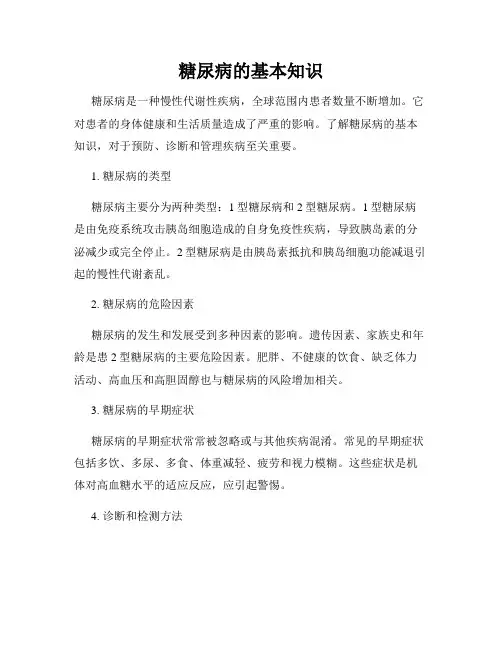 糖尿病的基本知识

糖尿病是一种慢性代谢性疾病，全球范围内患者数量不断增加。它对患者的身体健康和生活质量造成了严重的影响。了解糖尿病的基本知识，对于预防、诊断和管理疾病至关重要。

1. 糖尿病的类型

糖尿病主要分为两种类型：1 型糖尿病和 2 型糖尿病。1 型糖尿病是由免疫系统攻击胰岛细胞造成的自身免疫性疾病，导致胰岛素的分泌减少或完全停止。2 型糖尿病是由胰岛素抵抗和胰岛细胞功能减退引起的慢性代谢紊乱。

2. 糖尿病的危险因素

糖尿病的发生和发展受到多种因素的影响。遗传因素、家族史和年龄是患 2 型糖尿病的主要危险因素。肥胖、不健康的饮食、缺乏体力活动、高血压和高胆固醇也与糖尿病的风险增加相关。

3. 糖尿病的早期症状

糖尿病的早期症状常常被忽略或与其他疾病混淆。常见的早期症状包括多饮、多尿、多食、体重减轻、疲劳和视力模糊。这些症状是机体对高血糖水平的适应反应，应引起警惕。

4. 诊断和检测方法